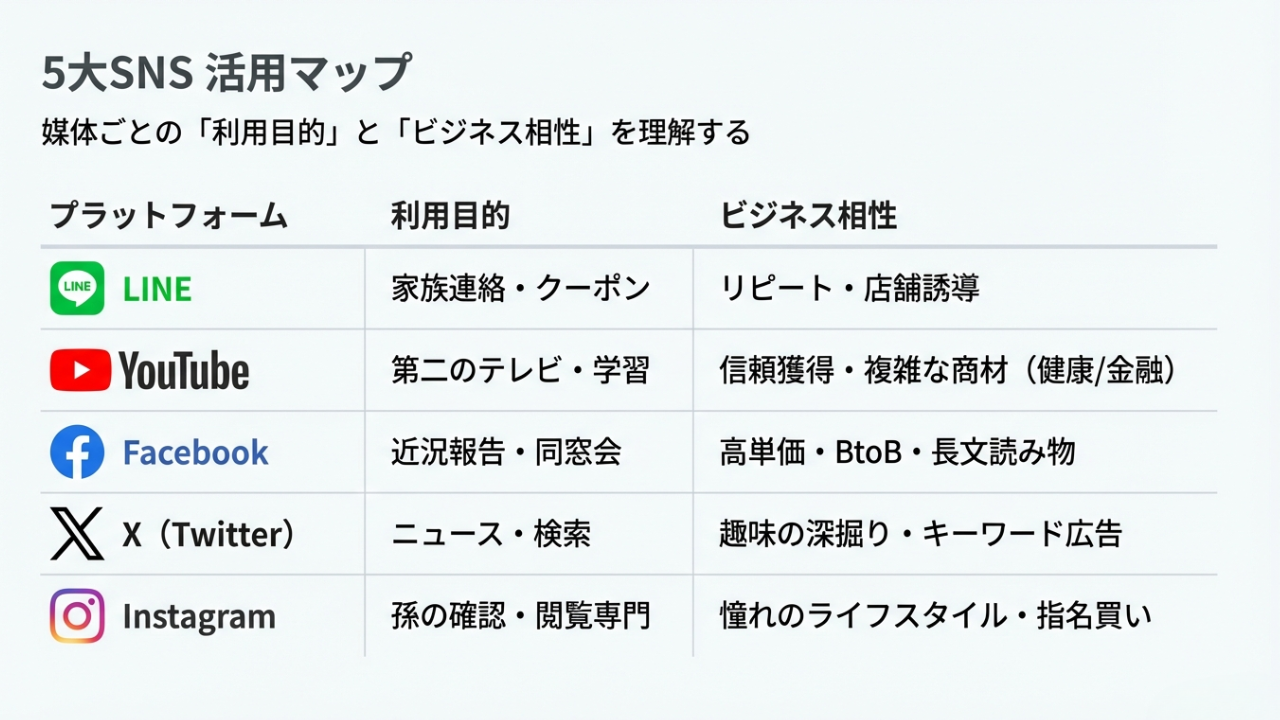 5大SNS 活用マップ

媒体ごとの「利用目的」と「ビジネス相性」を理解する

| プラットフォーム | 利用目的 | ビジネス相性 |
|---|---|---|
| LINE | 家族連絡・クーポン | リピート・店舗誘導 |
| YouTube | 第二のテレビ・学習 | 信頼獲得・複雑な商材（健康/金融） |
| Facebook | 近況報告・同窓会 | 高単価・BtoB・長文読み物 |
| X（Twitter） | ニュース・検索 | 趣味の深掘り・キーワード広告 |
| Instagram | 孫の確認・閲覧専門 | 憧れのライフスタイル・指名買い |